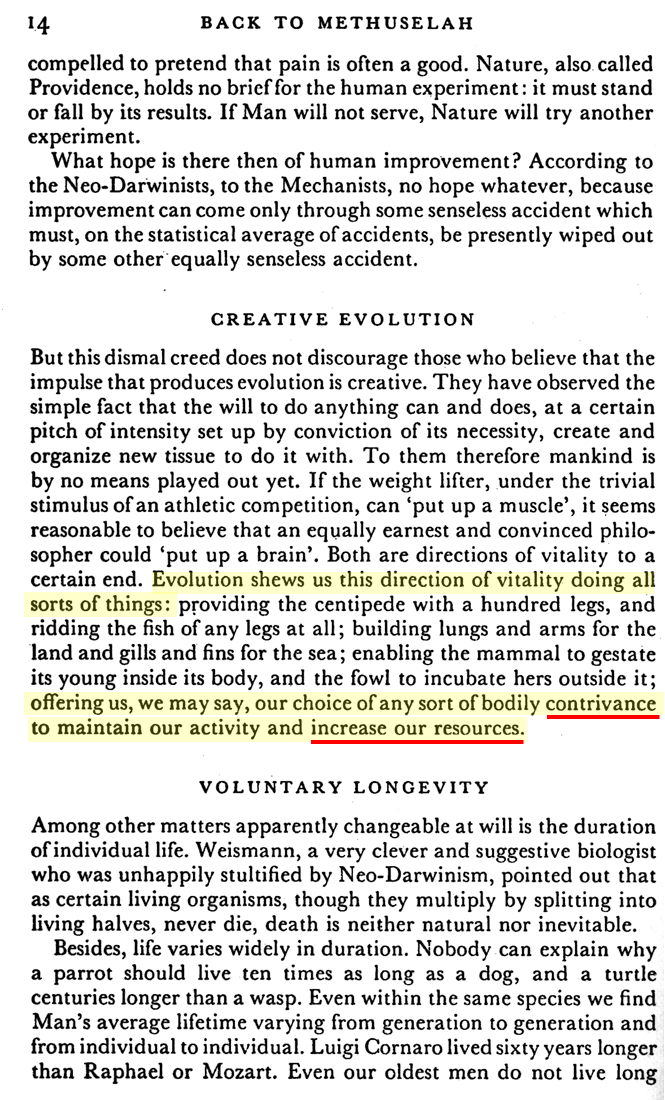 14 BACK TO METHUSELAH

compelled to pretend that pain is often a good. Nature, also called Providence, holds no brief for the human experiment: it must stand or fall by its results. If Man will not serve, Nature will try another experiment.

What hope is there then of human improvement? According to the Neo-Darwinists, to the Mechanists, no hope whatever, because improvement can come only through some senseless accident which must, on the statistical average of accidents, be presently wiped out by some other equally senseless accident.

CREATIVE EVOLUTION

But this dismal creed does not discourage those who believe that the impulse that produces evolution is creative. They have observed the simple fact that the will to do anything can and does, at a certain pitch of intensity set up by conviction of its necessity, create and organize new tissue to do it with. To them therefore mankind is by no means played out yet. If the weight lifter, under the trivial stimulus of an athletic competition, can 'put up a muscle', it seems reasonable to believe that an equally earnest and convinced philosopher could 'put up a brain'. Both are directions of vitality to a certain end. Evolution shews us this direction of vitality doing all sorts of things: providing the centipede with a hundred legs, and ridding the fish of any legs at all; building lungs and arms for the land and gills and fins for the sea; enabling the mammal to gestate its young inside its body, and the fowl to incubate hers outside it; offering us, we may say, our choice of any sort of bodily contrivance to maintain our activity and increase our resources.

VOLUNTARY LONGEVITY

Among other matters apparently changeable at will is the duration of individual life. Weismann, a very clever and suggestive biologist who was unhappily stultified by Neo-Darwinism, pointed out that as certain living organisms, though they multiply by splitting into living halves, never die, death is neither natural nor inevitable.

Besides, life varies widely in duration. Nobody can explain why a parrot should live ten times as long as a dog, and a turtle centuries longer than a wasp. Even within the same species we find Man's average lifetime varying from generation to generation and from individual to individual. Luigi Cornaro lived sixty years longer than Raphael or Mozart. Even our oldest men do not live long